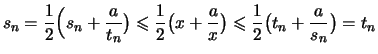 $s_n = \frac{1}{2}\left(s_n + \frac{a}{t_n}\right) \leqslant \frac{1}{2}\left(x + \frac{a}{x}\right) \leqslant \frac{1}{2}\left(t_n + \frac{a}{s_n}\right) = t_n$